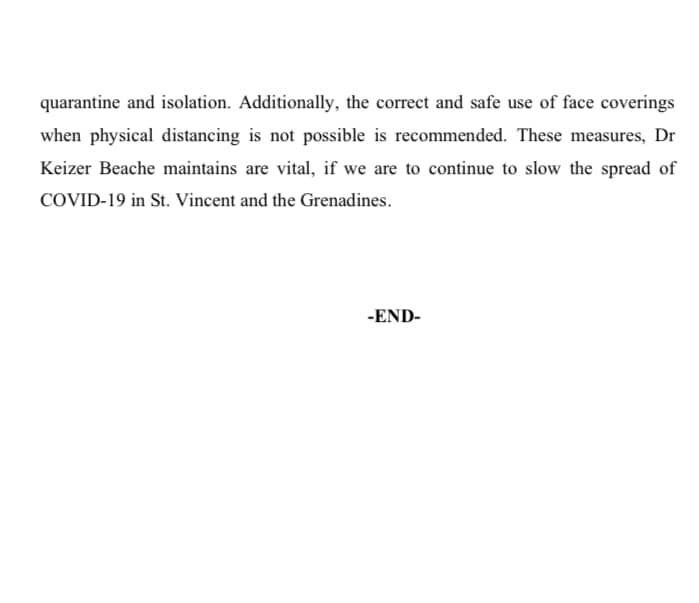 quarantine and isolation. Additionally, the correct and safe use of face coverings when physical distancing is not possible is recommended. These measures, Dr Keizer Beache maintains are vital, if we are to continue to slow the spread of COVID-19 in St. Vincent and the Grenadines.

-END-